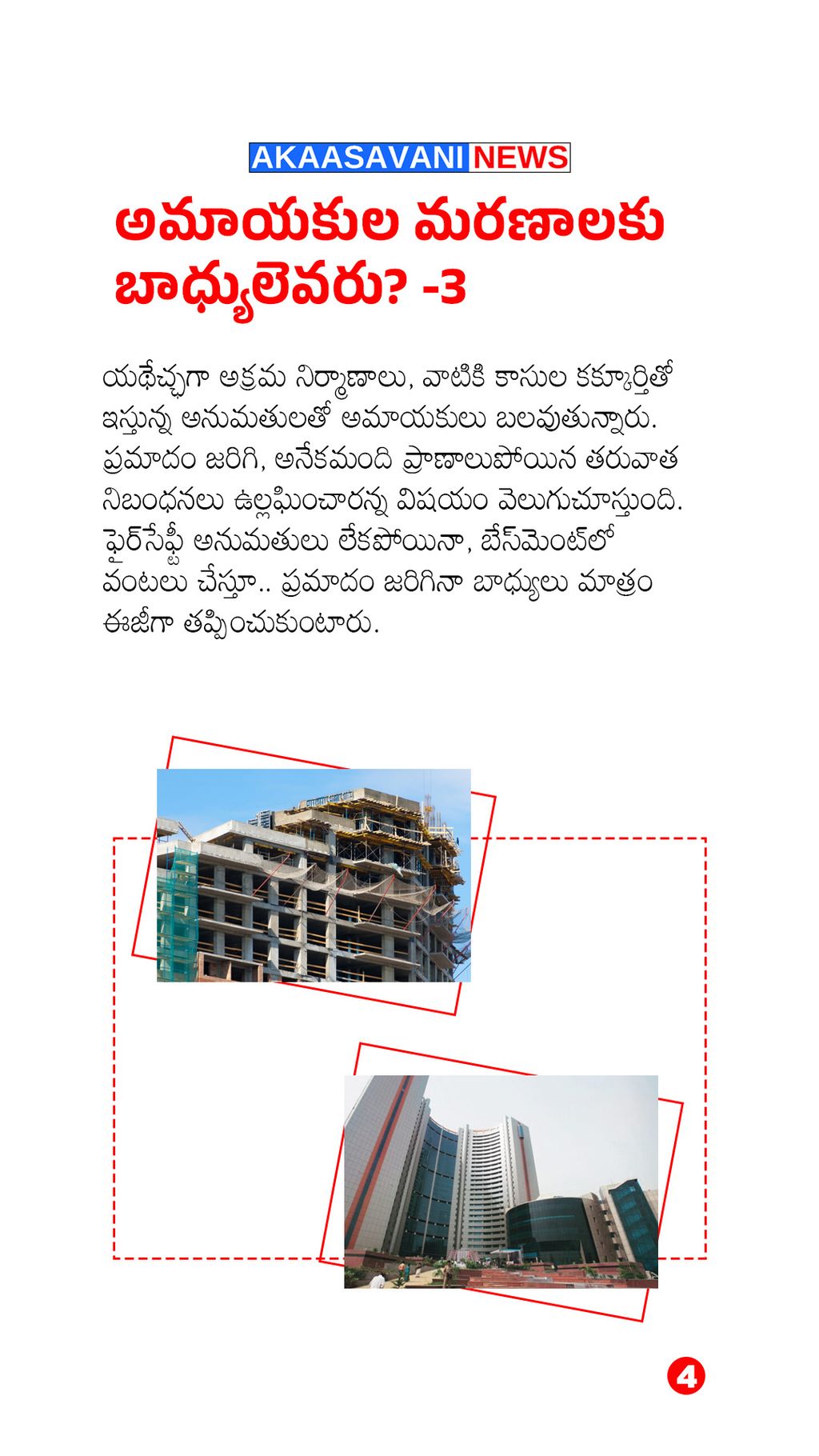 AKAASAVANI NEWS

అమాయకుల మరణాలకు బాధ్యులెవరు? -3

యథేచ్ఛగా అక్రమ నిర్మాణాలు, వాటికి కాసుల కక్కుర్తితో ఇస్తున్న అనుమతులతో అమాయకులు బలవుతున్నారు. ప్రమాదం జరిగి, అనేకమంది ప్రాణాలుపోయిన తరువాత నిబంధనలు ఉల్లఘించారన్న విషయం వెలుగుచూస్తుంది. ఫైర్‌సేఫ్టీ అనుమతులు లేకపోయినా, బేస్‌మెంట్‌లో వంటలు చేస్తూ.. ప్రమాదం జరిగినా బాధ్యులు మాత్రం ఈజీగా తప్పించుకుంటారు.

4